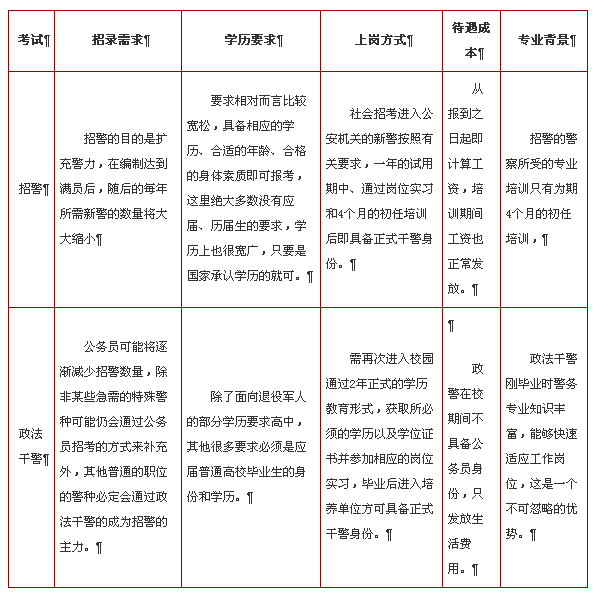 | 考试¶ | 招录需求¶ | 学历要求¶ | 上岗方式¶ | 待遇成本¶ | 专业背景¶ |
|---|---|---|---|---|---|
| 招警¶ | 招警的目的是扩充警力，在编制达到满员后，随后的每年所需新警的数量将大大缩小¶ | 要求相对而言比较宽松，具备相应的学历、合适的年龄、合格的身体素质即可报考，这里绝大多数没有应届、历届生的要求，学历上也很宽广，只要是国家承认学历的就可。¶ | 社会招考进入公安机关的新警按照有关要求，一年的试用期中、通过岗位实习和4个月的初任培训后即具备正式干警身份。¶ | 从报到之日起即计算工资，培训期间工资也正常发放。¶ | 招警的警察所受的专业培训只有为期4个月的初任培训，¶ |
| 政法干警¶ | 公务员可能将逐渐减少招警数量，除非某些急需的特殊警种可能仍会通过公务员招考的方式来补充外，其他普通的职位的警种必定会通过政法干警的成为招警的主力。¶ | 除了面向退役军人的部分学历要求高中，其他很多要求必须是应届普通高校毕业生的身份和学历。¶ | 需再次进入校园通过2年正式的学历教育形式，获取所必须的学历以及学位证书并参加相应的岗位实习，毕业后进入培养单位方可具备正式干警身份。¶ | ¶ 政警在校期间不具备公务员身份，只发放生活费用。¶ | 政法干警刚毕业时警务专业知识丰富，能够快速适应工作岗位，这是一个不可忽略的优势。¶ |